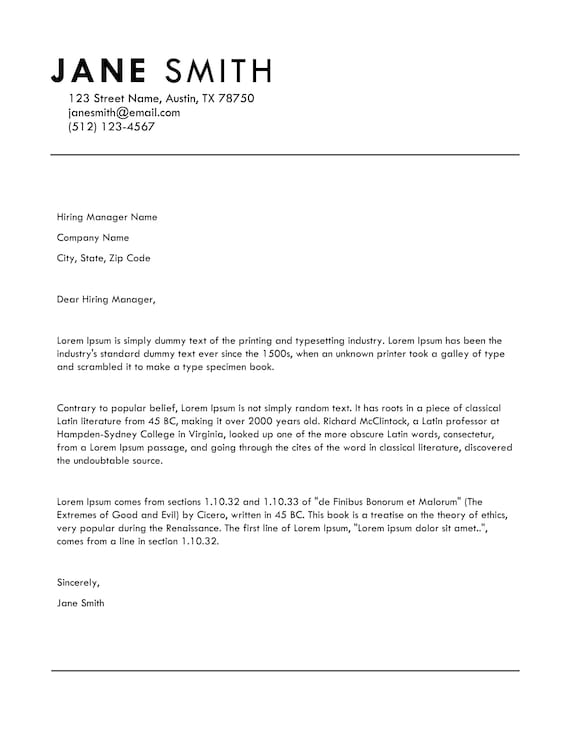 JANE SMITH

123 Street Name, Austin, TX 78750
janesmith@email.com
(512) 123-4567

Hiring Manager Name

Company Name

City, State, Zip Code

Dear Hiring Manager,

Lorem Ipsum is simply dummy text of the printing and typesetting industry. Lorem Ipsum has been the industry's standard dummy text ever since the 1500s, when an unknown printer took a galley of type and scrambled it to make a type specimen book.

Contrary to popular belief, Lorem Ipsum is not simply random text. It has roots in a piece of classical Latin literature from 45 BC, making it over 2000 years old. Richard McClintock, a Latin professor at Hampden-Sydney College in Virginia, looked up one of the more obscure Latin words, consectetur, from a Lorem Ipsum passage, and going through the cites of the word in classical literature, discovered the undoubtable source.

Lorem Ipsum comes from sections 1.10.32 and 1.10.33 of "de Finibus Bonorum et Malorum" (The Extremes of Good and Evil) by Cicero, written in 45 BC. This book is a treatise on the theory of ethics, very popular during the Renaissance. The first line of Lorem Ipsum, "Lorem ipsum dolor sit amet..", comes from a line in section 1.10.32.

Sincerely,

Jane Smith